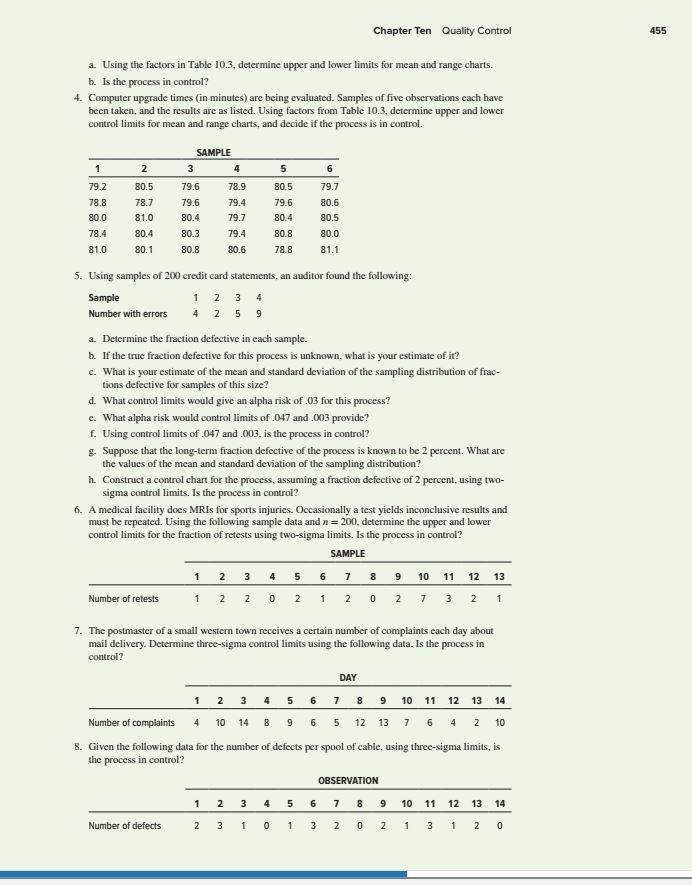 Chapter Ten Quality Control 455

a. Using the factors in Table 10.3, determine upper and lower limits for mean and range charts.
b. Is the process in control?

4. Computer upgrade times (in minutes) are being evaluated. Samples of five observations each have been taken, and the results are as listed. Using factors from Table 10.3, determine upper and lower control limits for mean and range charts, and decide if the process is in control.

SAMPLE

| 1 | 2 | 3 | 4 | 5 | 6 |
|---|---|---|---|---|---|
| 79.2 | 80.5 | 79.6 | 78.9 | 80.5 | 79.7 |
| 78.8 | 78.7 | 79.6 | 79.4 | 79.6 | 80.6 |
| 80.0 | 81.0 | 80.4 | 79.7 | 80.4 | 80.5 |
| 78.4 | 80.4 | 80.3 | 79.4 | 80.8 | 80.0 |
| 81.0 | 80.1 | 80.8 | 80.6 | 78.8 | 81.1 |

5. Using samples of 200 credit card statements, an auditor found the following:

| Sample | 1 | 2 | 3 | 4 |
|---|---|---|---|---|
| Number with errors | 4 | 2 | 5 | 9 |

a. Determine the fraction defective in each sample.
b. If the true fraction defective for this process is unknown, what is your estimate of it?
c. What is your estimate of the mean and standard deviation of the sampling distribution of fractions defective for samples of this size?
d. What control limits would give an alpha risk of .03 for this process?
e. What alpha risk would control limits of .047 and .003 provide?
f. Using control limits of .047 and .003, is the process in control?
g. Suppose that the long-term fraction defective of the process is known to be 2 percent. What are the values of the mean and standard deviation of the sampling distribution?
h. Construct a control chart for the process, assuming a fraction defective of 2 percent, using two-sigma control limits. Is the process in control?

6. A medical facility does MRIs for sports injuries. Occasionally a test yields inconclusive results and must be repeated. Using the following sample data and $n = 200$, determine the upper and lower control limits for the fraction of retests using two-sigma limits. Is the process in control?

SAMPLE

| | 1 | 2 | 3 | 4 | 5 | 6 | 7 | 8 | 9 | 10 | 11 | 12 | 13 |
|---|---|---|---|---|---|---|---|---|---|---|---|---|---|
| Number of retests | 1 | 2 | 2 | 0 | 2 | 1 | 2 | 0 | 2 | 7 | 3 | 2 | 1 |

7. The postmaster of a small western town receives a certain number of complaints each day about mail delivery. Determine three-sigma control limits using the following data. Is the process in control?

DAY

| | 1 | 2 | 3 | 4 | 5 | 6 | 7 | 8 | 9 | 10 | 11 | 12 | 13 | 14 |
|---|---|---|---|---|---|---|---|---|---|---|---|---|---|---|
| Number of complaints | 4 | 10 | 14 | 8 | 9 | 6 | 5 | 12 | 13 | 7 | 6 | 4 | 2 | 10 |

8. Given the following data for the number of defects per spool of cable, using three-sigma limits, is the process in control?

OBSERVATION

| | 1 | 2 | 3 | 4 | 5 | 6 | 7 | 8 | 9 | 10 | 11 | 12 | 13 | 14 |
|---|---|---|---|---|---|---|---|---|---|---|---|---|---|---|
| Number of defects | 2 | 3 | 1 | 0 | 1 | 3 | 2 | 0 | 2 | 1 | 3 | 1 | 2 | 0 |